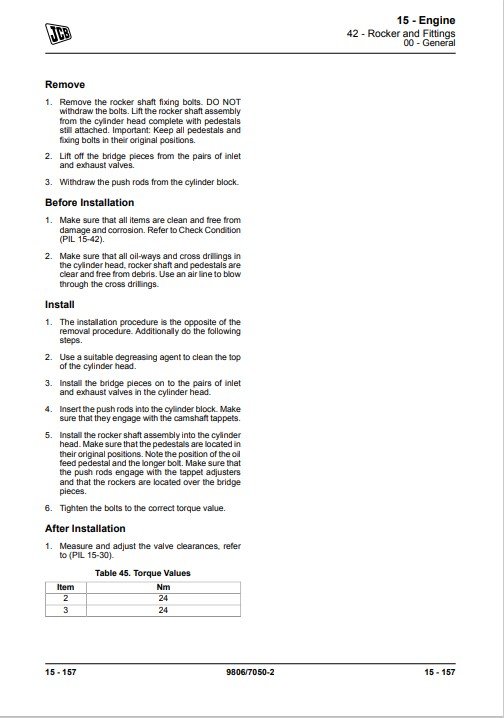 JCB

15 - Engine
42 - Rocker and Fittings
00 - General

Remove

1. Remove the rocker shaft fixing bolts. DO NOT withdraw the bolts. Lift the rocker shaft assembly from the cylinder head complete with pedestals still attached. Important: Keep all pedestals and fixing bolts in their original positions.

2. Lift off the bridge pieces from the pairs of inlet and exhaust valves.

3. Withdraw the push rods from the cylinder block.

Before Installation

1. Make sure that all items are clean and free from damage and corrosion. Refer to Check Condition (PIL 15-42).

2. Make sure that all oil-ways and cross drillings in the cylinder head, rocker shaft and pedestals are clear and free from debris. Use an air line to blow through the cross drillings.

Install

1. The installation procedure is the opposite of the removal procedure. Additionally do the following steps.

2. Use a suitable degreasing agent to clean the top of the cylinder head.

3. Install the bridge pieces on to the pairs of inlet and exhaust valves in the cylinder head.

4. Insert the push rods into the cylinder block. Make sure that they engage with the camshaft tappets.

5. Install the rocker shaft assembly into the cylinder head. Make sure that the pedestals are located in their original positions. Note the position of the oil feed pedestal and the longer bolt. Make sure that the push rods engage with the tappet adjusters and that the rockers are located over the bridge pieces.

6. Tighten the bolts to the correct torque value.

After Installation

1. Measure and adjust the valve clearances, refer to (PIL 15-30).

Table 45. Torque Values

| Item | Nm |
|---|---|
| 2 | 24 |
| 3 | 24 |

15 - 157 9806/7050-2 15 - 157